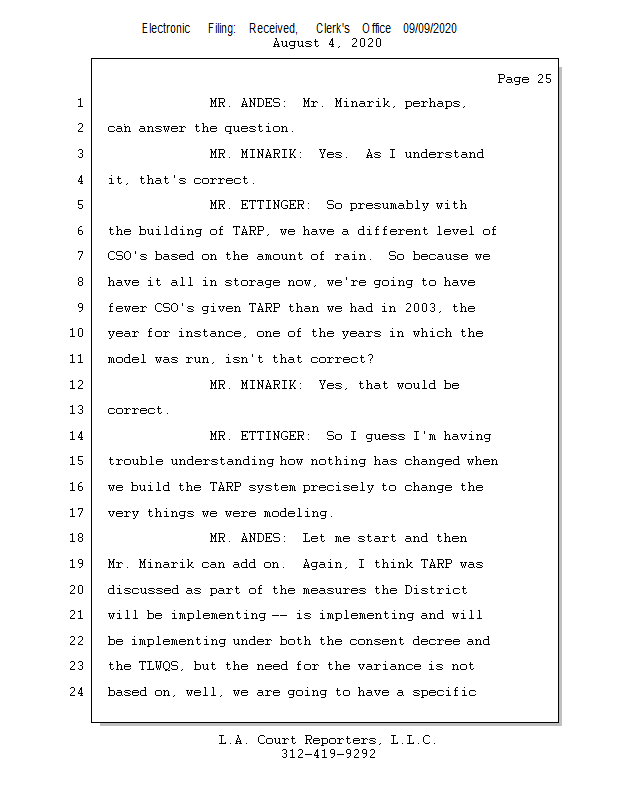 Electronic Filing: Received, Clerk's Office 09/09/2020
August 4, 2020

Page 25

1 MR. ANDES: Mr. Minarik, perhaps,
2 can answer the question.
3 MR. MINARIK: Yes. As I understand
4 it, that's correct.
5 MR. ETTINGER: So presumably with
6 the building of TARP, we have a different level of
7 CSO's based on the amount of rain. So because we
8 have it all in storage now, we're going to have
9 fewer CSO's given TARP than we had in 2003, the
10 year for instance, one of the years in which the
11 model was run, isn't that correct?
12 MR. MINARIK: Yes, that would be
13 correct.
14 MR. ETTINGER: So I guess I'm having
15 trouble understanding how nothing has changed when
16 we build the TARP system precisely to change the
17 very things we were modeling.
18 MR. ANDES: Let me start and then
19 Mr. Minarik can add on. Again, I think TARP was
20 discussed as part of the measures the District
21 will be implementing -- is implementing and will
22 be implementing under both the consent decree and
23 the TLWQS, but the need for the variance is not
24 based on, well, we are going to have a specific

L.A. Court Reporters, L.L.C.
312-419-9292